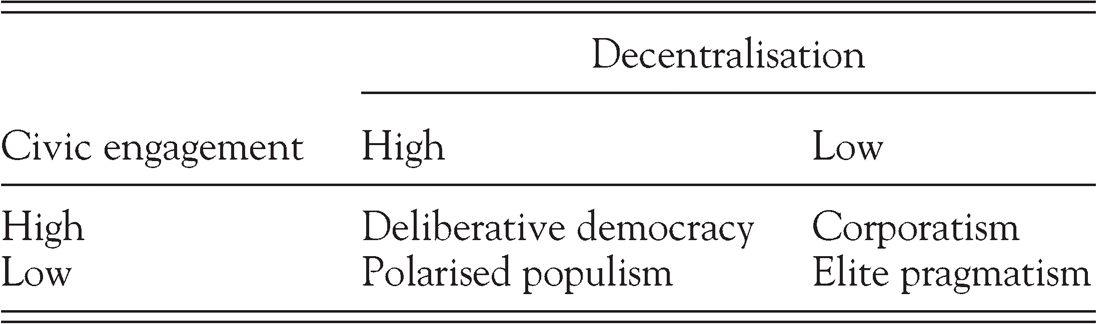 | | Decentralisation | |
|---|---|---|
| Civic engagement | High | Low |
| High | Deliberative democracy | Corporatism |
| Low | Polarised populism | Elite pragmatism |